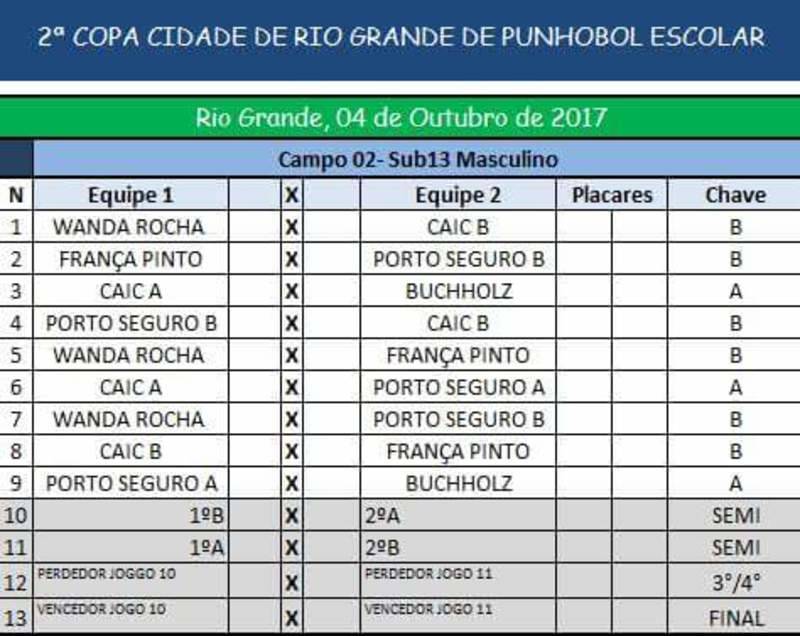 2ª COPA CIDADE DE RIO GRANDE DE PUNHOBOL ESCOLAR

Rio Grande, 04 de Outubro de 2017

Campo 02- Sub13 Masculino

| N | Equipe 1 | X | Equipe 2 | Placares | Chave |
|---|---|---|---|---|---|
| 1 | WANDA ROCHA | X | CAIC B | | B |
| 2 | FRANÇA PINTO | X | PORTO SEGURO B | | B |
| 3 | CAIC A | X | BUCHHOLZ | | A |
| 4 | PORTO SEGURO B | X | CAIC B | | B |
| 5 | WANDA ROCHA | X | FRANÇA PINTO | | B |
| 6 | CAIC A | X | PORTO SEGURO A | | A |
| 7 | WANDA ROCHA | X | PORTO SEGURO B | | B |
| 8 | CAIC B | X | FRANÇA PINTO | | B |
| 9 | PORTO SEGURO A | X | BUCHHOLZ | | A |
| 10 | 1ºB | X | 2ºA | | SEMI |
| 11 | 1ºA | X | 2ºB | | SEMI |
| 12 | PERDEDOR JOGGO 10 | X | PERDEDOR JOGO 11 | | 3°/4° |
| 13 | VENCEDOR JOGO 10 | X | VENCEDOR JOGO 11 | | FINAL |